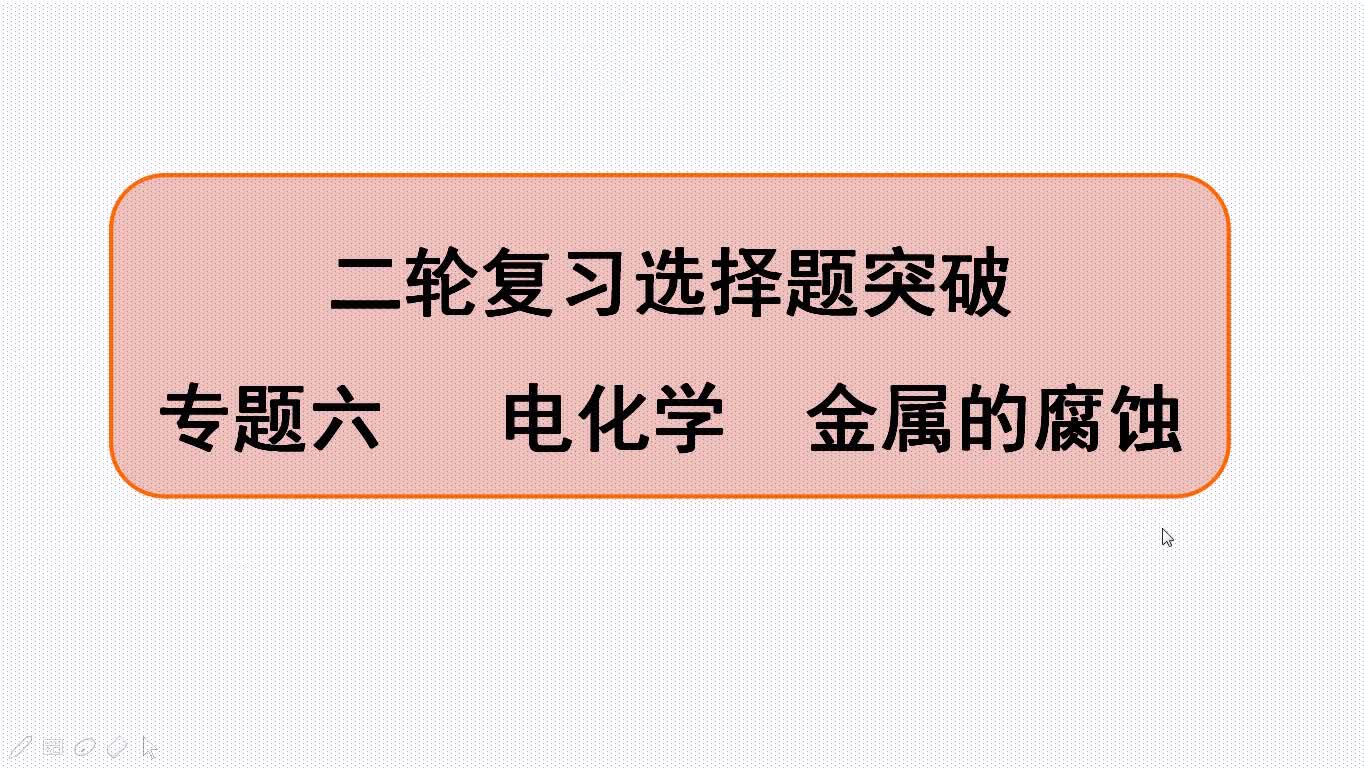 二轮复习选择题突破

专题六　电化学　金属的腐蚀